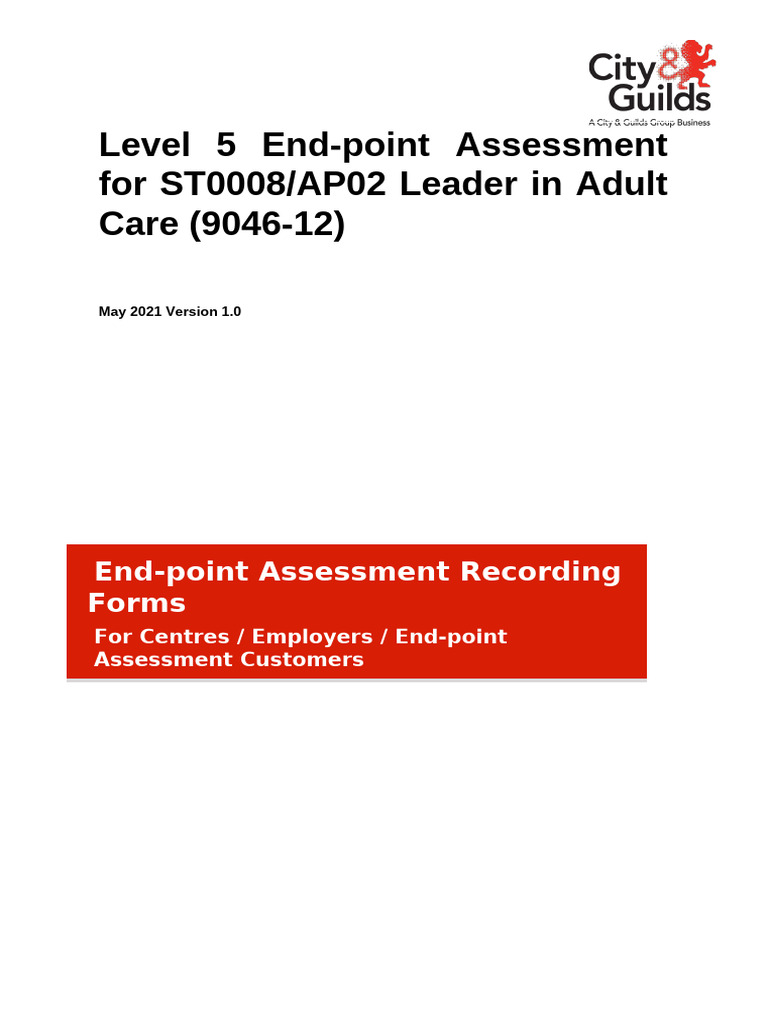 City & Guilds
A City & Guilds Group Business

Level 5 End-point Assessment for ST0008/AP02 Leader in Adult Care (9046-12)

May 2021 Version 1.0

End-point Assessment Recording Forms

For Centres / Employers / End-point Assessment Customers